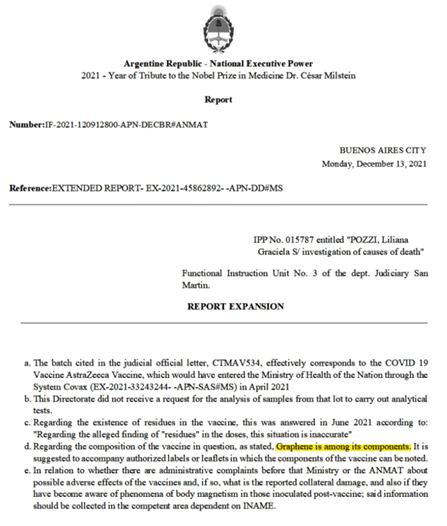 **Argentine Republic - National Executive Power**
2021 - Year of Tribute to the Nobel Prize in Medicine Dr. César Milstein

**Report**

**Number:**IF-2021-120912800-APN-DECBR#ANMAT

BUENOS AIRES CITY
Monday, December 13, 2021

**Reference:**EXTENDED REPORT- EX-2021-45862892- -APN-DD#MS

IPP No. 015787 entitled "POZZI, Liliana Graciela S/ investigation of causes of death"

Functional Instruction Unit No. 3 of the dept. Judiciary San Martin.

**REPORT EXPANSION**

a. The batch cited in the judicial official letter, CTMAV534, effectively corresponds to the COVID 19 Vaccine AstraZeeca Vaccine, which would have entered the Ministry of Health of the Nation through the System Covax (EX-2021-33243244- -APN-SAS#MS) in April 2021
b. This Directorate did not receive a request for the analysis of samples from that lot to carry out analytical tests.
c. Regarding the existence of residues in the vaccine, this was answered in June 2021 according to: "Regarding the alleged finding of "residues" in the doses, this situation is inaccurate"
d. Regarding the composition of the vaccine in question, as stated, Graphene is among its components. It is suggested to accompany authorized labels or leaflets in which the components of the vaccine can be noted.
e. In relation to whether there are administrative complaints before that Ministry or the ANMAT about possible adverse effects of the vaccines and, if so, what is the reported collateral damage, and also if they have become aware of phenomena of body magnetism in those inoculated post-vaccine; said information should be collected in the competent area dependent on INAME.